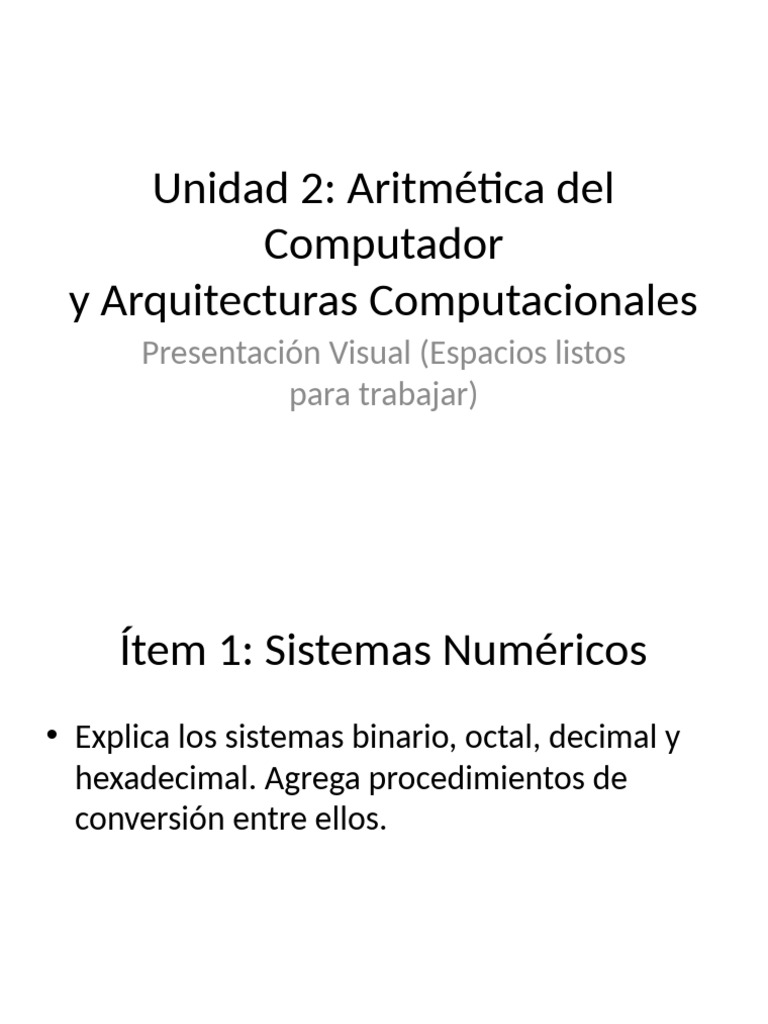 Unidad 2: Aritmética del Computador
y Arquitecturas Computacionales

Presentación Visual (Espacios listos para trabajar)

Ítem 1: Sistemas Numéricos

• Explica los sistemas binario, octal, decimal y hexadecimal. Agrega procedimientos de conversión entre ellos.